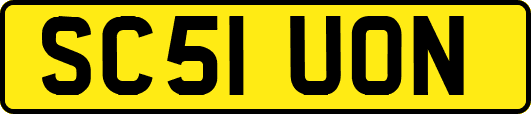 SC51 UON